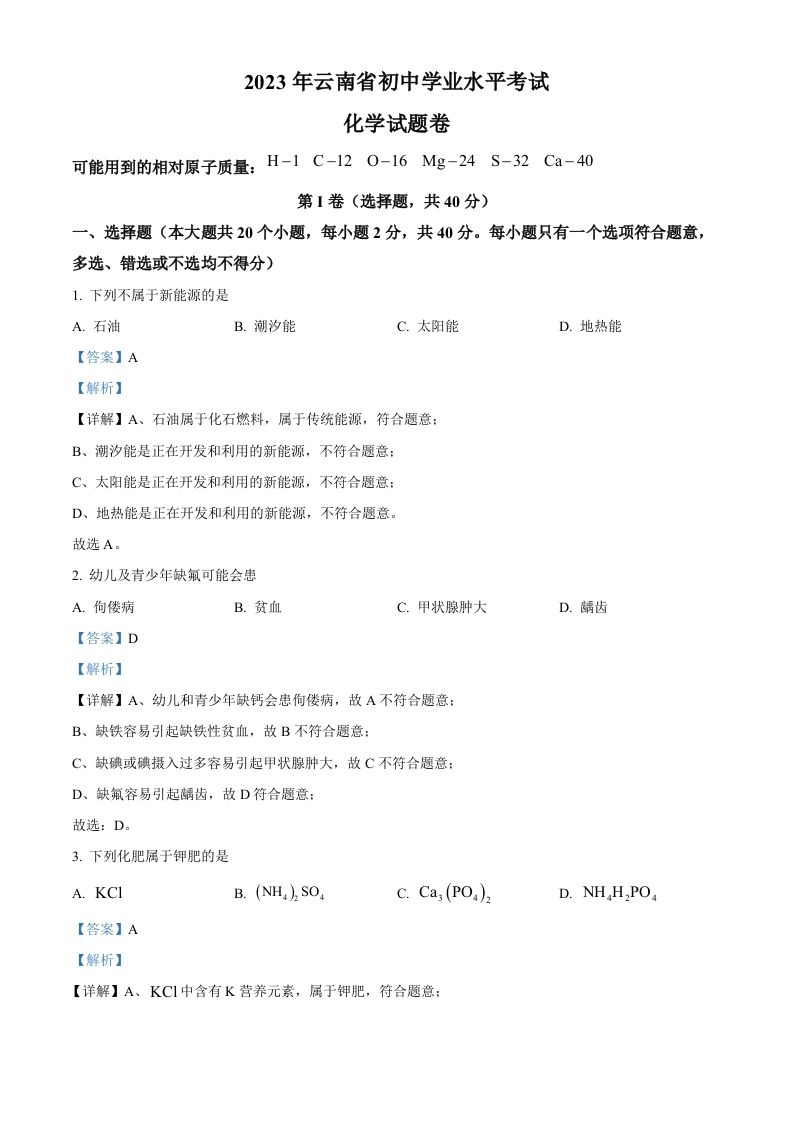 2023 年云南省初中学业水平考试

化学试题卷

可能用到的相对原子质量：$H-1$ $C-12$ $O-16$ $Mg-24$ $S-32$ $Ca-40$

第 I 卷（选择题，共 40 分）

一、选择题（本大题共 20 个小题，每小题 2 分，共 40 分。每小题只有一个选项符合题意，多选、错选或不选均不得分）

1. 下列不属于新能源的是

A. 石油 B. 潮汐能 C. 太阳能 D. 地热能

【答案】A

【解析】

【详解】A、石油属于化石燃料，属于传统能源，符合题意；

B、潮汐能是正在开发和利用的新能源，不符合题意；

C、太阳能是正在开发和利用的新能源，不符合题意；

D、地热能是正在开发和利用的新能源，不符合题意。

故选 A。

2. 幼儿及青少年缺氟可能会患

A. 佝偻病 B. 贫血 C. 甲状腺肿大 D. 龋齿

【答案】D

【解析】

【详解】A、幼儿和青少年缺钙会患佝偻病，故 A 不符合题意；

B、缺铁容易引起缺铁性贫血，故 B 不符合题意；

C、缺碘或碘摄入过多容易引起甲状腺肿大，故 C 不符合题意；

D、缺氟容易引起龋齿，故 D 符合题意；

故选：D。

3. 下列化肥属于钾肥的是

A. $KCl$ B. $(NH_4)_2SO_4$ C. $Ca_3(PO_4)_2$ D. $NH_4H_2PO_4$

【答案】A

【解析】

【详解】A、$KCl$ 中含有 K 营养元素，属于钾肥，符合题意；